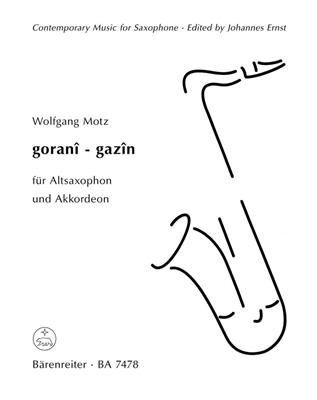 Contemporary Music for Saxophone - Edited by Johannes Ernst

Wolfgang Motz

goranî - gazîn

für Altsaxophon
und Akkordeon

Bärenreiter · BA 7478